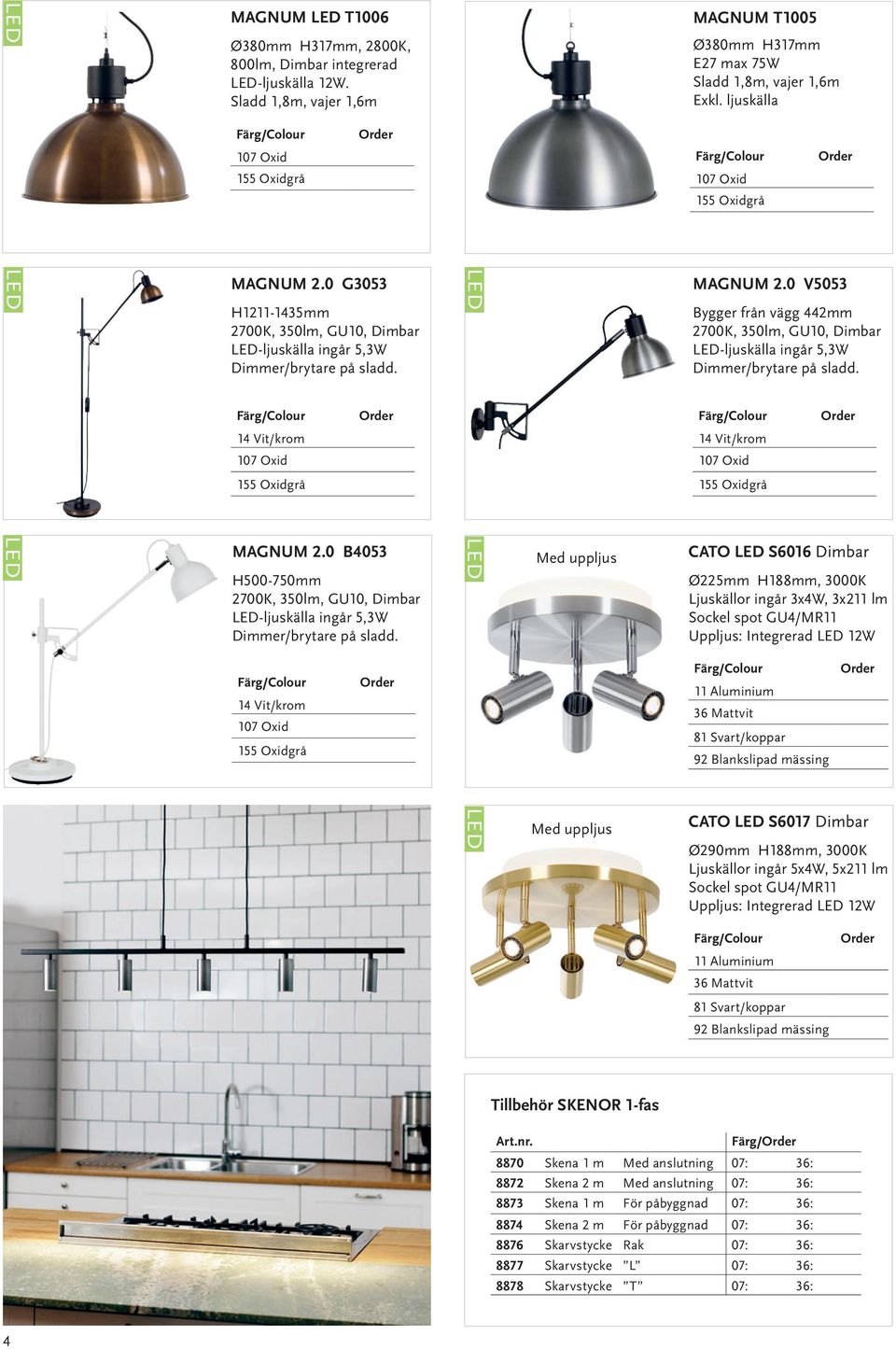 LED

MAGNUM LED T1006

Ø380mm H317mm, 2800K, 800lm, Dimbar integrerad LED-ljuskälla 12W. Sladd 1,8m, vajer 1,6m

| Färg/Colour | Order |
|---|---|
| 107 Oxid | |
| 155 Oxidgrå | |

MAGNUM T1005

Ø380mm H317mm
E27 max 75W
Sladd 1,8m, vajer 1,6m
Exkl. ljuskälla

| Färg/Colour | Order |
|---|---|
| 107 Oxid | |
| 155 Oxidgrå | |

LED

MAGNUM 2.0 G3053

H1211-1435mm
2700K, 350lm, GU10, Dimbar
LED-ljuskälla ingår 5,3W
Dimmer/brytare på sladd.

| Färg/Colour | Order |
|---|---|
| 14 Vit/krom | |
| 107 Oxid | |
| 155 Oxidgrå | |

LED

MAGNUM 2.0 V5053

Bygger från vägg 442mm
2700K, 350lm, GU10, Dimbar
LED-ljuskälla ingår 5,3W
Dimmer/brytare på sladd.

| Färg/Colour | Order |
|---|---|
| 14 Vit/krom | |
| 107 Oxid | |
| 155 Oxidgrå | |

LED

MAGNUM 2.0 B4053

H500-750mm
2700K, 350lm, GU10, Dimbar
LED-ljuskälla ingår 5,3W
Dimmer/brytare på sladd.

| Färg/Colour | Order |
|---|---|
| 14 Vit/krom | |
| 107 Oxid | |
| 155 Oxidgrå | |

LED

Med uppljus

CATO LED S6016 Dimbar

Ø225mm H188mm, 3000K
Ljuskällor ingår 3x4W, 3x211 lm
Sockel spot GU4/MR11
Uppljus: Integrerad LED 12W

| Färg/Colour | Order |
|---|---|
| 11 Aluminium | |
| 36 Mattvit | |
| 81 Svart/koppar | |
| 92 Blankslipad mässing | |

LED

Med uppljus

CATO LED S6017 Dimbar

Ø290mm H188mm, 3000K
Ljuskällor ingår 5x4W, 5x211 lm
Sockel spot GU4/MR11
Uppljus: Integrerad LED 12W

| Färg/Colour | Order |
|---|---|
| 11 Aluminium | |
| 36 Mattvit | |
| 81 Svart/koppar | |
| 92 Blankslipad mässing | |

Tillbehör SKENOR 1-fas

| Art.nr. | | | Färg/Order | |
|---|---|---|---|---|
| 8870 | Skena 1 m | Med anslutning | 07: | 36: |
| 8872 | Skena 2 m | Med anslutning | 07: | 36: |
| 8873 | Skena 1 m | För påbyggnad | 07: | 36: |
| 8874 | Skena 2 m | För påbyggnad | 07: | 36: |
| 8876 | Skarvstycke | Rak | 07: | 36: |
| 8877 | Skarvstycke | ”L” | 07: | 36: |
| 8878 | Skarvstycke | ”T” | 07: | 36: |

4